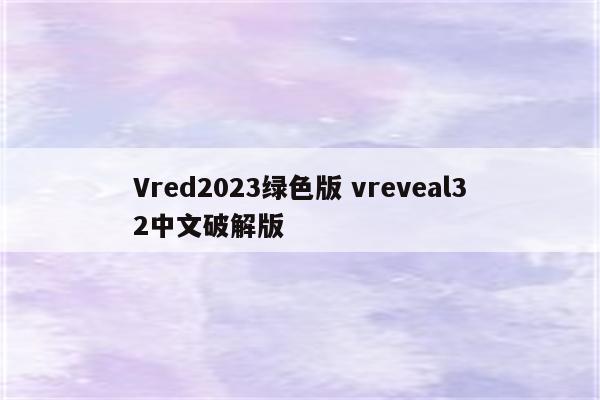 Vred2023绿色版 vreveal32中文破解版